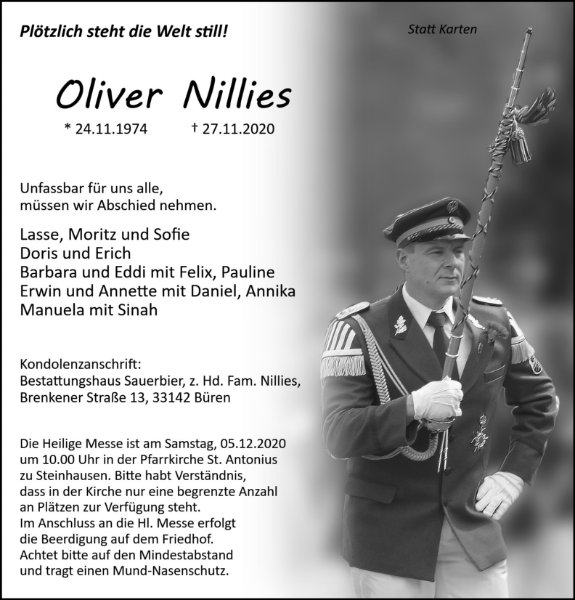 Plötzlich steht die Welt still!

Statt Karten

Oliver Nillies

* 24.11.1974 † 27.11.2020

Unfassbar für uns alle,
müssen wir Abschied nehmen.

Lasse, Moritz und Sofie
Doris und Erich
Barbara und Eddi mit Felix, Pauline
Erwin und Annette mit Daniel, Annika
Manuela mit Sinah

Kondolenzanschrift:
Bestattungshaus Sauerbier, z. Hd. Fam. Nillies,
Brenkener Straße 13, 33142 Büren

Die Heilige Messe ist am Samstag, 05.12.2020
um 10.00 Uhr in der Pfarrkirche St. Antonius
zu Steinhausen. Bitte habt Verständnis,
dass in der Kirche nur eine begrenzte Anzahl
an Plätzen zur Verfügung steht.
Im Anschluss an die Hl. Messe erfolgt
die Beerdigung auf dem Friedhof.
Achtet bitte auf den Mindestabstand
und tragt einen Mund-Nasenschutz.